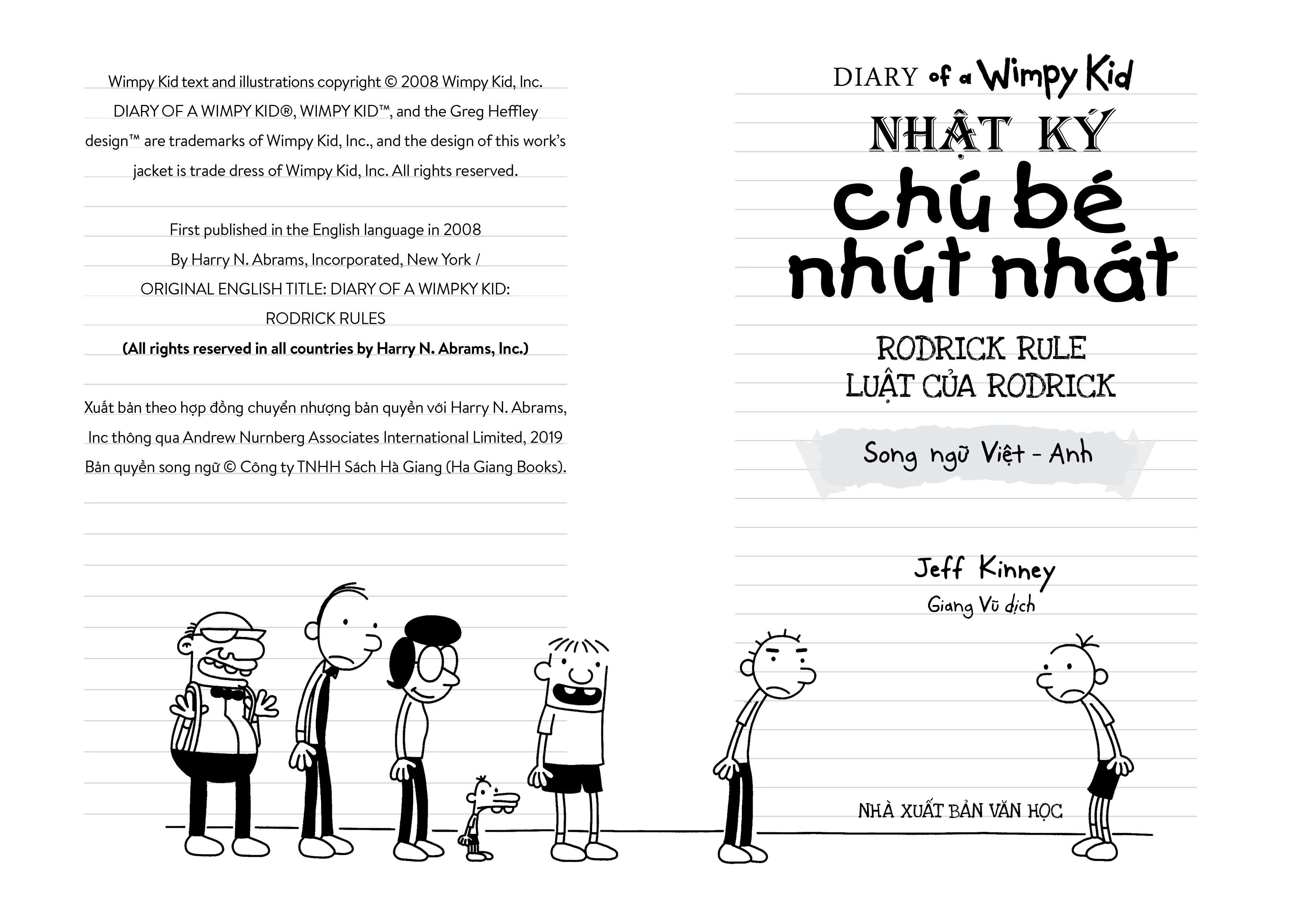 Wimpy Kid text and illustrations copyright © 2008 Wimpy Kid, Inc. DIARY OF A WIMPY KID®, WIMPY KID™, and the Greg Heffley design™ are trademarks of Wimpy Kid, Inc., and the design of this work's jacket is trade dress of Wimpy Kid, Inc. All rights reserved.

First published in the English language in 2008 By Harry N. Abrams, Incorporated, New York / ORIGINAL ENGLISH TITLE: DIARY OF A WIMPKY KID: RODRICK RULES
(All rights reserved in all countries by Harry N. Abrams, Inc.)

Xuất bản theo hợp đồng chuyển nhượng bản quyền với Harry N. Abrams, Inc thông qua Andrew Nurnberg Associates International Limited, 2019
Bản quyền song ngữ © Công ty TNHH Sách Hà Giang (Ha Giang Books).

DIARY of a Wimpy Kid
NHẬT KÝ
chú bé
nhút nhát

RODRICK RULE
LUẬT CỦA RODRICK

Song ngữ Việt - Anh

Jeff Kinney
Giang Vũ dịch

NHÀ XUẤT BẢN VĂN HỌC